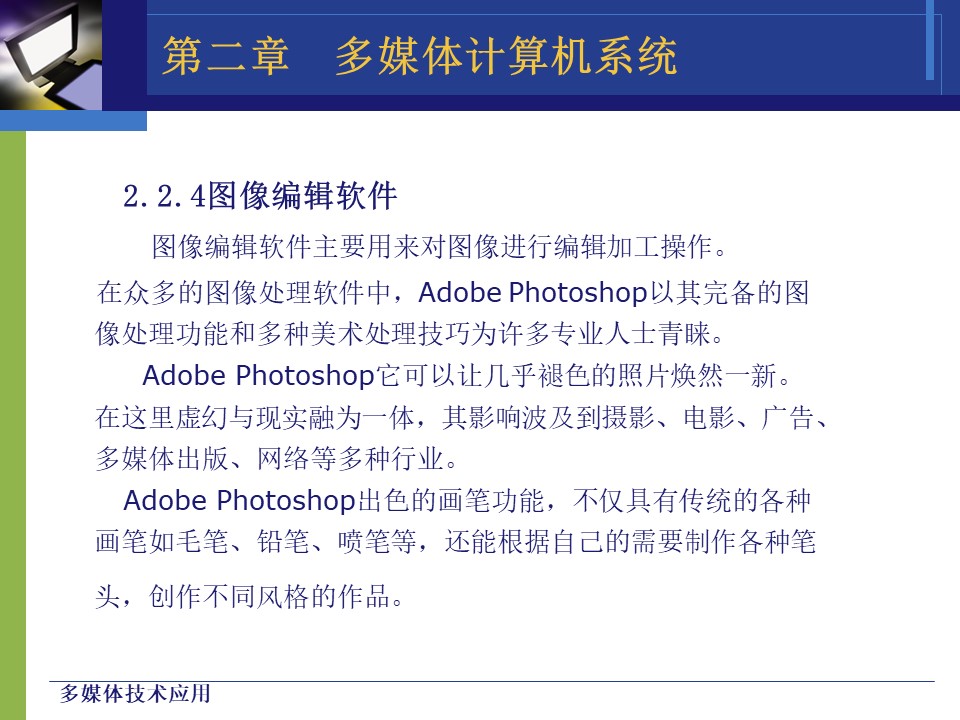 第二章　多媒体计算机系统

2.2.4图像编辑软件

图像编辑软件主要用来对图像进行编辑加工操作。在众多的图像处理软件中，Adobe Photoshop以其完备的图像处理功能和多种美术处理技巧为许多专业人士青睐。

Adobe Photoshop它可以让几乎褪色的照片焕然一新。在这里虚幻与现实融为一体，其影响波及到摄影、电影、广告、多媒体出版、网络等多种行业。

Adobe Photoshop出色的画笔功能，不仅具有传统的各种画笔如毛笔、铅笔、喷笔等，还能根据自己的需要制作各种笔头，创作不同风格的作品。

多媒体技术应用